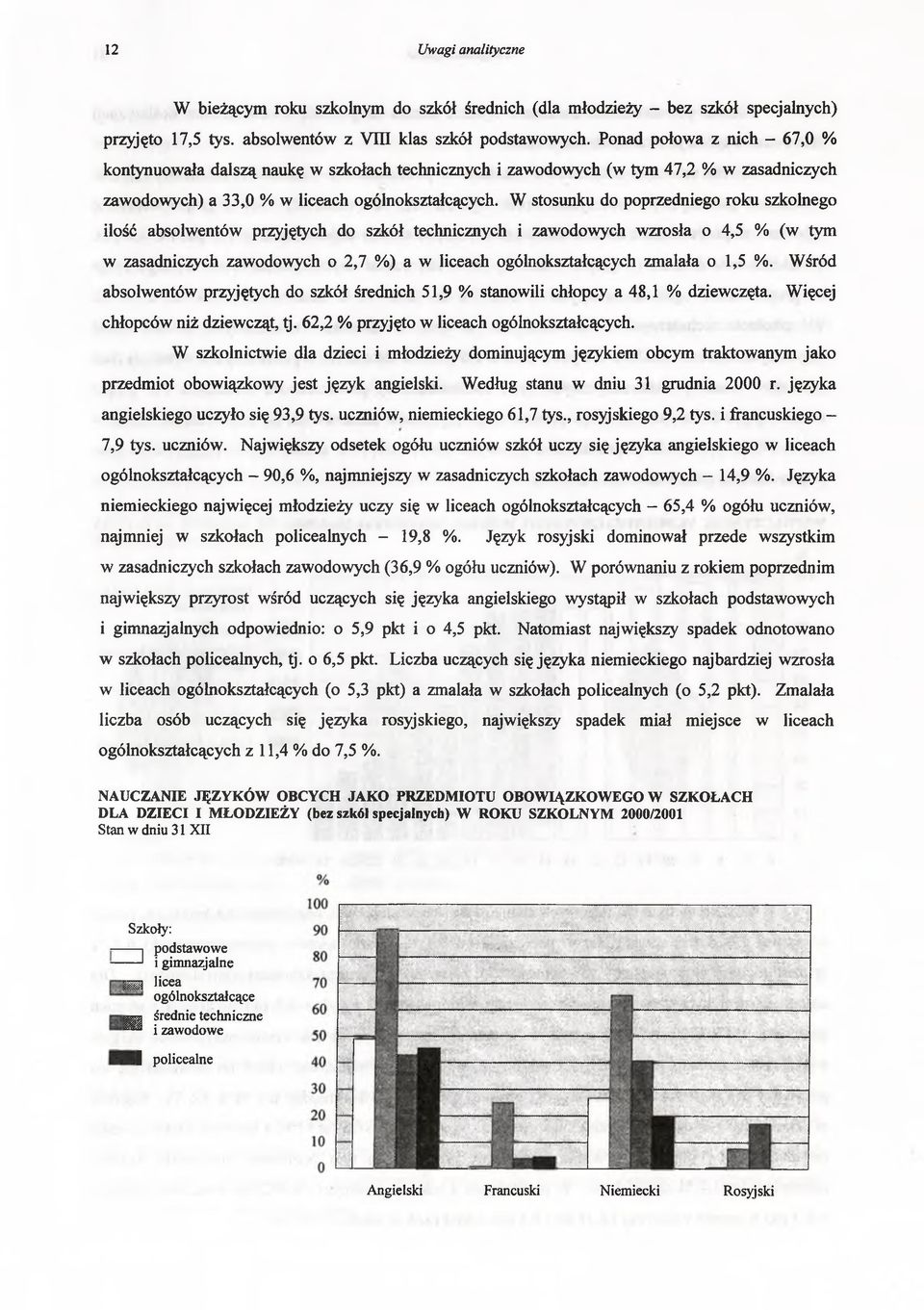 12 Uwagi analityczne

W bieżącym roku szkolnym do szkół średnich (dla młodzieży – bez szkół specjalnych) przyjęto 17,5 tys. absolwentów z VIII klas szkół podstawowych. Ponad połowa z nich – 67,0 % kontynuowała dalszą naukę w szkołach technicznych i zawodowych (w tym 47,2 % w zasadniczych zawodowych) a 33,0 % w liceach ogólnokształcących. W stosunku do poprzedniego roku szkolnego ilość absolwentów przyjętych do szkół technicznych i zawodowych wzrosła o 4,5 % (w tym w zasadniczych zawodowych o 2,7 %) a w liceach ogólnokształcących zmalała o 1,5 %. Wśród absolwentów przyjętych do szkół średnich 51,9 % stanowili chłopcy a 48,1 % dziewczęta. Więcej chłopców niż dziewcząt, tj. 62,2 % przyjęto w liceach ogólnokształcących.

W szkolnictwie dla dzieci i młodzieży dominującym językiem obcym traktowanym jako przedmiot obowiązkowy jest język angielski. Według stanu w dniu 31 grudnia 2000 r. języka angielskiego uczyło się 93,9 tys. uczniów, niemieckiego 61,7 tys., rosyjskiego 9,2 tys. i francuskiego – 7,9 tys. uczniów. Największy odsetek ogółu uczniów szkół uczy się języka angielskiego w liceach ogólnokształcących – 90,6 %, najmniejszy w zasadniczych szkołach zawodowych – 14,9 %. Języka niemieckiego najwięcej młodzieży uczy się w liceach ogólnokształcących – 65,4 % ogółu uczniów, najmniej w szkołach policealnych – 19,8 %. Język rosyjski dominował przede wszystkim w zasadniczych szkołach zawodowych (36,9 % ogółu uczniów). W porównaniu z rokiem poprzednim największy przyrost wśród uczących się języka angielskiego wystąpił w szkołach podstawowych i gimnazjalnych odpowiednio: o 5,9 pkt i o 4,5 pkt. Natomiast największy spadek odnotowano w szkołach policealnych, tj. o 6,5 pkt. Liczba uczących się języka niemieckiego najbardziej wzrosła w liceach ogólnokształcących (o 5,3 pkt) a zmalała w szkołach policealnych (o 5,2 pkt). Zmalała liczba osób uczących się języka rosyjskiego, największy spadek miał miejsce w liceach ogólnokształcących z 11,4 % do 7,5 %.

NAUCZANIE JĘZYKÓW OBCYCH JAKO PRZEDMIOTU OBOWIĄZKOWEGO W SZKOŁACH DLA DZIECI I MŁODZIEŻY (bez szkół specjalnych) W ROKU SZKOLNYM 2000/2001
Stan w dniu 31 XII

%
100
90
80
70
60
50
40
30
20
10
0

Szkoły:
podstawowe i gimnazjalne
licea ogólnokształcące
średnie techniczne i zawodowe
policealne

Angielski Francuski Niemiecki Rosyjski